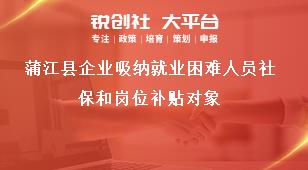 锐创社 大平台

专注 | 政策 | 培育 | 策划 | 申报

蒲江县企业吸纳就业困难人员社保和岗位补贴对象